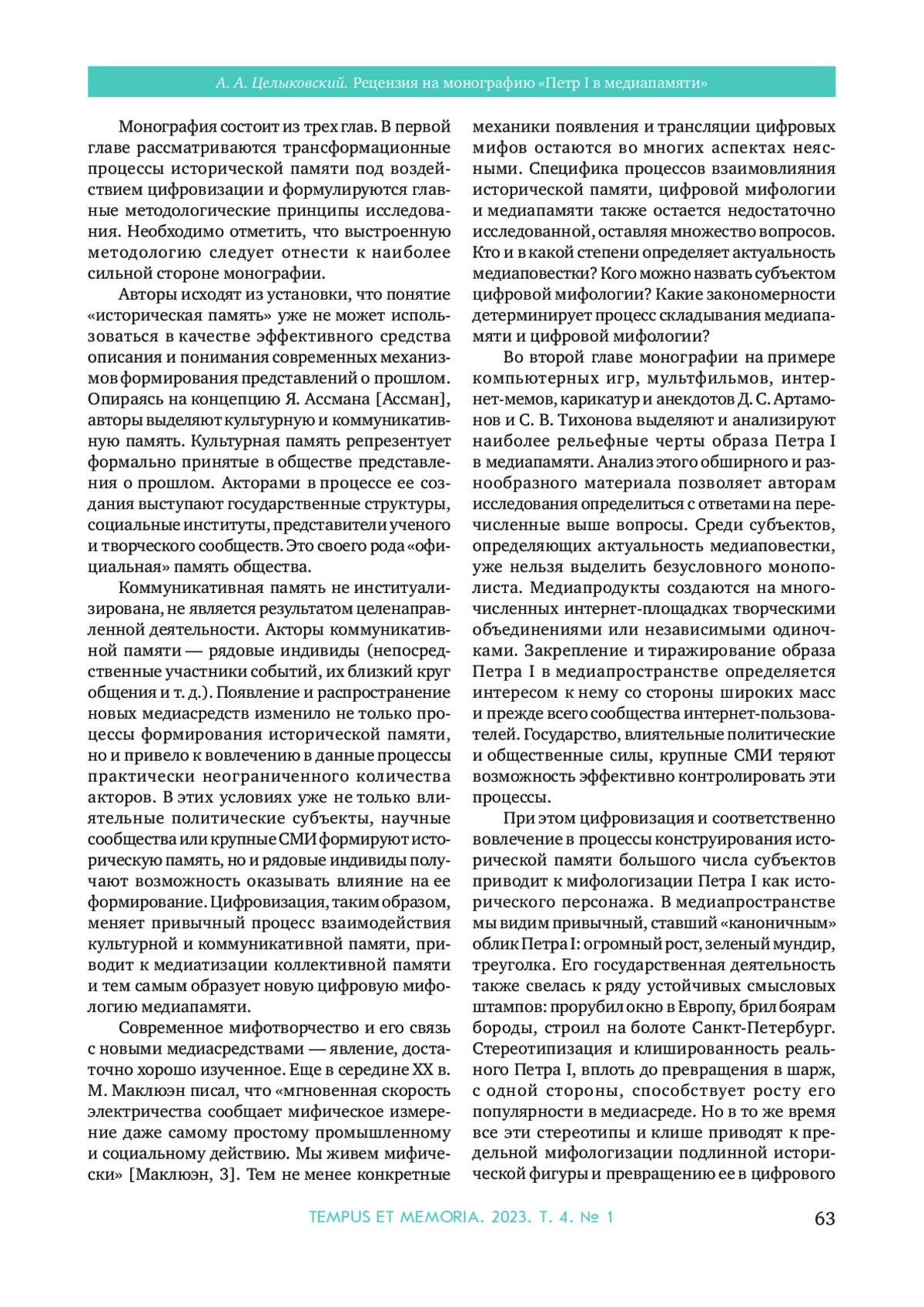 А. А. Целыковский. Рецензия на монографию «Петр I в медиапамяти»

Монография состоит из трех глав. В первой главе рассматриваются трансформационные процессы исторической памяти под воздействием цифровизации и формулируются главные методологические принципы исследования. Необходимо отметить, что выстроенную методологию следует отнести к наиболее сильной стороне монографии.

Авторы исходят из установки, что понятие «историческая память» уже не может использоваться в качестве эффективного средства описания и понимания современных механизмов формирования представлений о прошлом. Опираясь на концепцию Я. Ассмана [Ассман], авторы выделяют культурную и коммуникативную память. Культурная память репрезентует формально принятые в обществе представления о прошлом. Акторами в процессе ее создания выступают государственные структуры, социальные институты, представители ученого и творческого сообществ. Это своего рода «официальная» память общества.

Коммуникативная память не институализирована, не является результатом целенаправленной деятельности. Акторы коммуникативной памяти — рядовые индивиды (непосредственные участники событий, их близкий круг общения и т. д.). Появление и распространение новых медиасредств изменило не только процессы формирования исторической памяти, но и привело к вовлечению в данные процессы практически неограниченного количества акторов. В этих условиях уже не только влиятельные политические субъекты, научные сообщества или крупные СМИ формируют историческую память, но и рядовые индивиды получают возможность оказывать влияние на ее формирование. Цифровизация, таким образом, меняет привычный процесс взаимодействия культурной и коммуникативной памяти, приводит к медиатизации коллективной памяти и тем самым образует новую цифровую мифологию медиапамяти.

Современное мифотворчество и его связь с новыми медиасредствами — явление, достаточно хорошо изученное. Еще в середине XX в. М. Маклюэн писал, что «мгновенная скорость электричества сообщает мифическое измерение даже самому простому промышленному и социальному действию. Мы живем мифически» [Маклюэн, 3]. Тем не менее конкретные механики появления и трансляции цифровых мифов остаются во многих аспектах неясными. Специфика процессов взаимовлияния исторической памяти, цифровой мифологии и медиапамяти также остается недостаточно исследованной, оставляя множество вопросов. Кто и в какой степени определяет актуальность медиаповестки? Кого можно назвать субъектом цифровой мифологии? Какие закономерности детерминирует процесс складывания медиапамяти и цифровой мифологии?

Во второй главе монографии на примере компьютерных игр, мультфильмов, интернет-мемов, карикатур и анекдотов Д. С. Артамонов и С. В. Тихонова выделяют и анализируют наиболее рельефные черты образа Петра I в медиапамяти. Анализ этого обширного и разнообразного материала позволяет авторам исследования определиться с ответами на перечисленные выше вопросы. Среди субъектов, определяющих актуальность медиаповестки, уже нельзя выделить безусловного монополиста. Медиапродукты создаются на многочисленных интернет-площадках творческими объединениями или независимыми одиночками. Закрепление и тиражирование образа Петра I в медиапространстве определяется интересом к нему со стороны широких масс и прежде всего сообщества интернет-пользователей. Государство, влиятельные политические и общественные силы, крупные СМИ теряют возможность эффективно контролировать эти процессы.

При этом цифровизация и соответственно вовлечение в процессы конструирования исторической памяти большого числа субъектов приводит к мифологизации Петра I как исторического персонажа. В медиапространстве мы видим привычный, ставший «каноничным» облик Петра I: огромный рост, зеленый мундир, треуголка. Его государственная деятельность также свелась к ряду устойчивых смысловых штампов: прорубил окно в Европу, брил боярам бороды, строил на болоте Санкт-Петербург. Стереотипизация и клишированность реального Петра I, вплоть до превращения в шарж, с одной стороны, способствует росту его популярности в медиасреде. Но в то же время все эти стереотипы и клише приводят к предельной мифологизации подлинной исторической фигуры и превращению ее в цифрового

TEMPUS ET MEMORIA. 2023. Т. 4. № 1 63